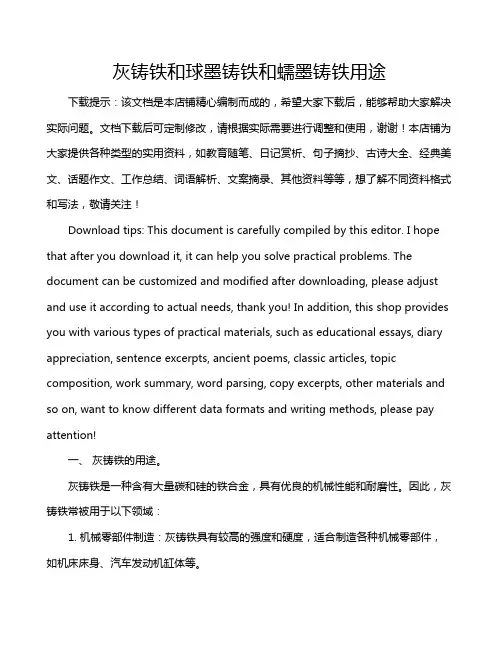 灰铸铁和球墨铸铁和蠕墨铸铁用途

下载提示：该文档是本店铺精心编制而成的，希望大家下载后，能够帮助大家解决实际问题。文档下载后可定制修改，请根据实际需要进行调整和使用，谢谢！本店铺为大家提供各种类型的实用资料，如教育随笔、日记赏析、句子摘抄、古诗大全、经典美文、话题作文、工作总结、词语解析、文案摘录、其他资料等等，想了解不同资料格式和写法，敬请关注！

Download tips: This document is carefully compiled by this editor. I hope that after you download it, it can help you solve practical problems. The document can be customized and modified after downloading, please adjust and use it according to actual needs, thank you! In addition, this shop provides you with various types of practical materials, such as educational essays, diary appreciation, sentence excerpts, ancient poems, classic articles, topic composition, work summary, word parsing, copy excerpts, other materials and so on, want to know different data formats and writing methods, please pay attention!

一、 灰铸铁的用途。

灰铸铁是一种含有大量碳和硅的铁合金，具有优良的机械性能和耐磨性。因此，灰铸铁常被用于以下领域：

1. 机械零部件制造：灰铸铁具有较高的强度和硬度，适合制造各种机械零部件，如机床床身、汽车发动机缸体等。